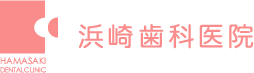 HAMASAKI
DENTALCLINIC

浜崎歯科医院